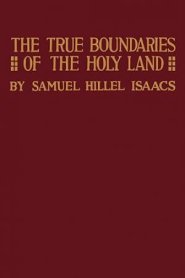 THE TRUE BOUNDARIES
OF THE HOLY LAND
BY SAMUEL HILLEL ISAACS